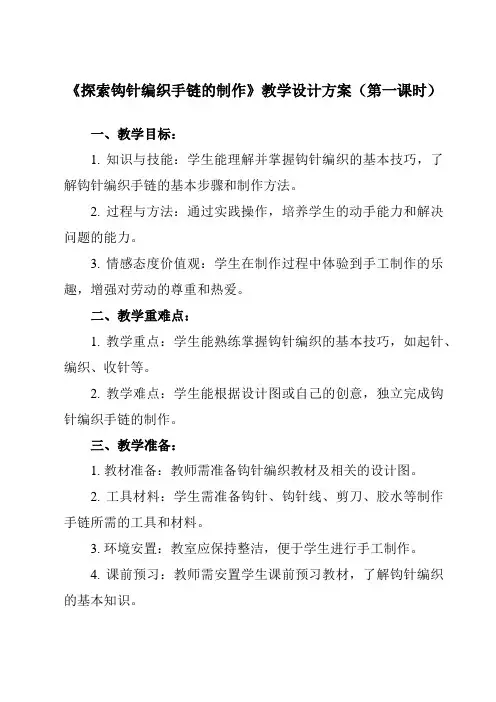 《探索钩针编织手链的制作》教学设计方案（第一课时）

一、教学目标：

1. 知识与技能：学生能理解并掌握钩针编织的基本技巧，了解钩针编织手链的基本步骤和制作方法。

2. 过程与方法：通过实践操作，培养学生的动手能力和解决问题的能力。

3. 情感态度价值观：学生在制作过程中体验到手工制作的乐趣，增强对劳动的尊重和热爱。

二、教学重难点：

1. 教学重点：学生能熟练掌握钩针编织的基本技巧，如起针、编织、收针等。

2. 教学难点：学生能根据设计图或自己的创意，独立完成钩针编织手链的制作。

三、教学准备：

1. 教材准备：教师需准备钩针编织教材及相关的设计图。

2. 工具材料：学生需准备钩针、钩针线、剪刀、胶水等制作手链所需的工具和材料。

3. 环境安置：教室应保持整洁，便于学生进行手工制作。

4. 课前预习：教师需安置学生课前预习教材，了解钩针编织的基本知识。